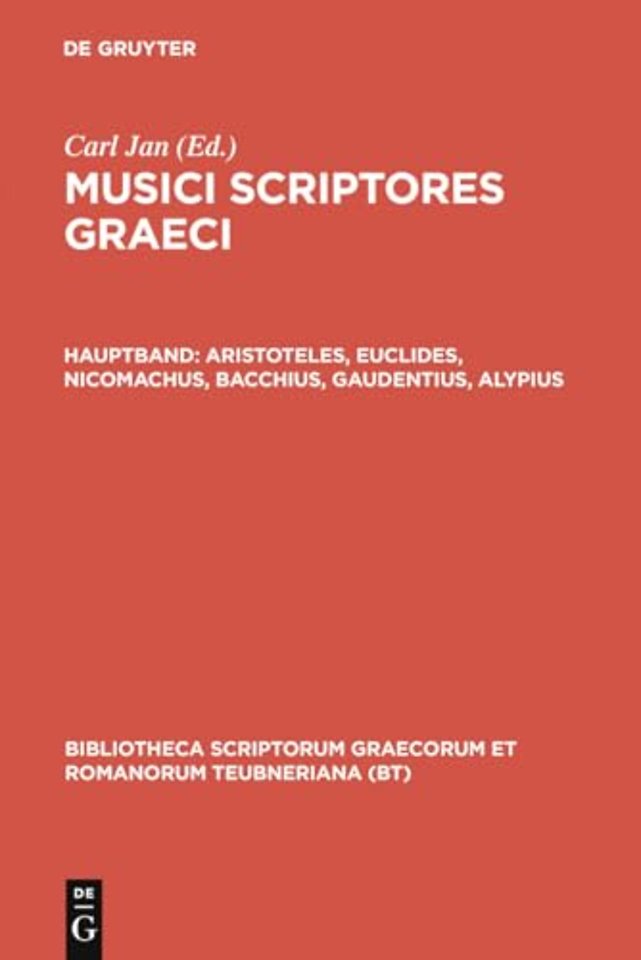 DE GRUYTER

Carl Jan (Ed.)
MUSICI SCRIPTORES GRAECI

HAUPTBAND: ARISTOTELES, EUCLIDES, NICOMACHUS, BACCHIUS, GAUDENTIUS, ALYPIUS

BIBLIOTHECA SCRIPTORUM GRAECORUM ET ROMANORUM TEUBNERIANA (BT)

DE G